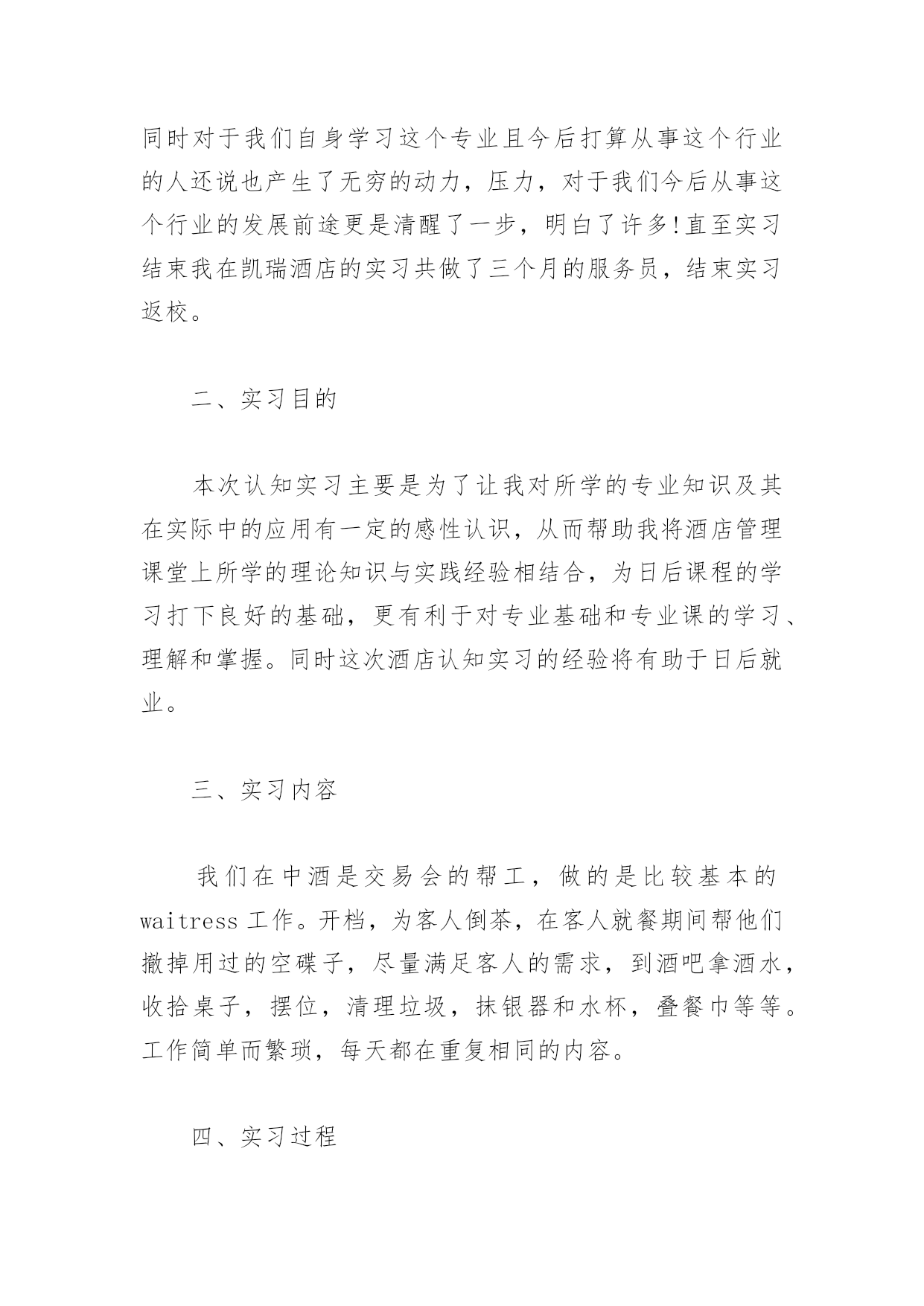 同时对于我们自身学习这个专业且今后打算从事这个行业的人还说也产生了无穷的动力，压力，对于我们今后从事这个行业的发展前途更是清醒了一步，明白了许多!直至实习结束我在凯瑞酒店的实习共做了三个月的服务员，结束实习返校。

二、实习目的

本次认知实习主要是为了让我对所学的专业知识及其在实际中的应用有一定的感性认识，从而帮助我将酒店管理课堂上所学的理论知识与实践经验相结合，为日后课程的学习打下良好的基础，更有利于对专业基础和专业课的学习、理解和掌握。同时这次酒店认知实习的经验将有助于日后就业。

三、实习内容

我们在中酒是交易会的帮工，做的是比较基本的waitress工作。开档，为客人倒茶，在客人就餐期间帮他们撤掉用过的空碟子，尽量满足客人的需求，到酒吧拿酒水，收拾桌子，摆位，清理垃圾，抹银器和水杯，叠餐巾等等。工作简单而繁琐，每天都在重复相同的内容。

四、实习过程